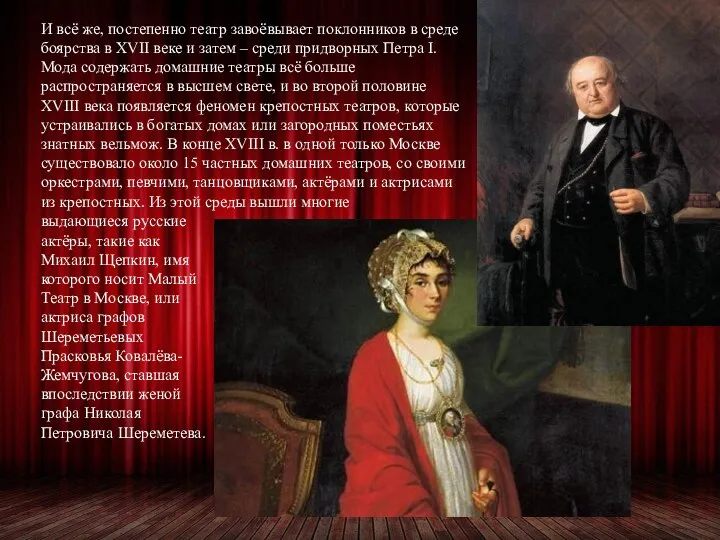 И всё же, постепенно театр завоёвывает поклонников в среде боярства в XVII веке и затем – среди придворных Петра I. Мода содержать домашние театры всё больше распространяется в высшем свете, и во второй половине XVIII века появляется феномен крепостных театров, которые устраивались в богатых домах или загородных поместьях знатных вельмож. В конце XVIII в. в одной только Москве существовало около 15 частных домашних театров, со своими оркестрами, певчими, танцовщиками, актёрами и актрисами из крепостных. Из этой среды вышли многие выдающиеся русские актёры, такие как Михаил Щепкин, имя которого носит Малый Театр в Москве, или актриса графов Шереметьевых Прасковья Ковалёва-Жемчугова, ставшая впоследствии женой графа Николая Петровича Шереметева.